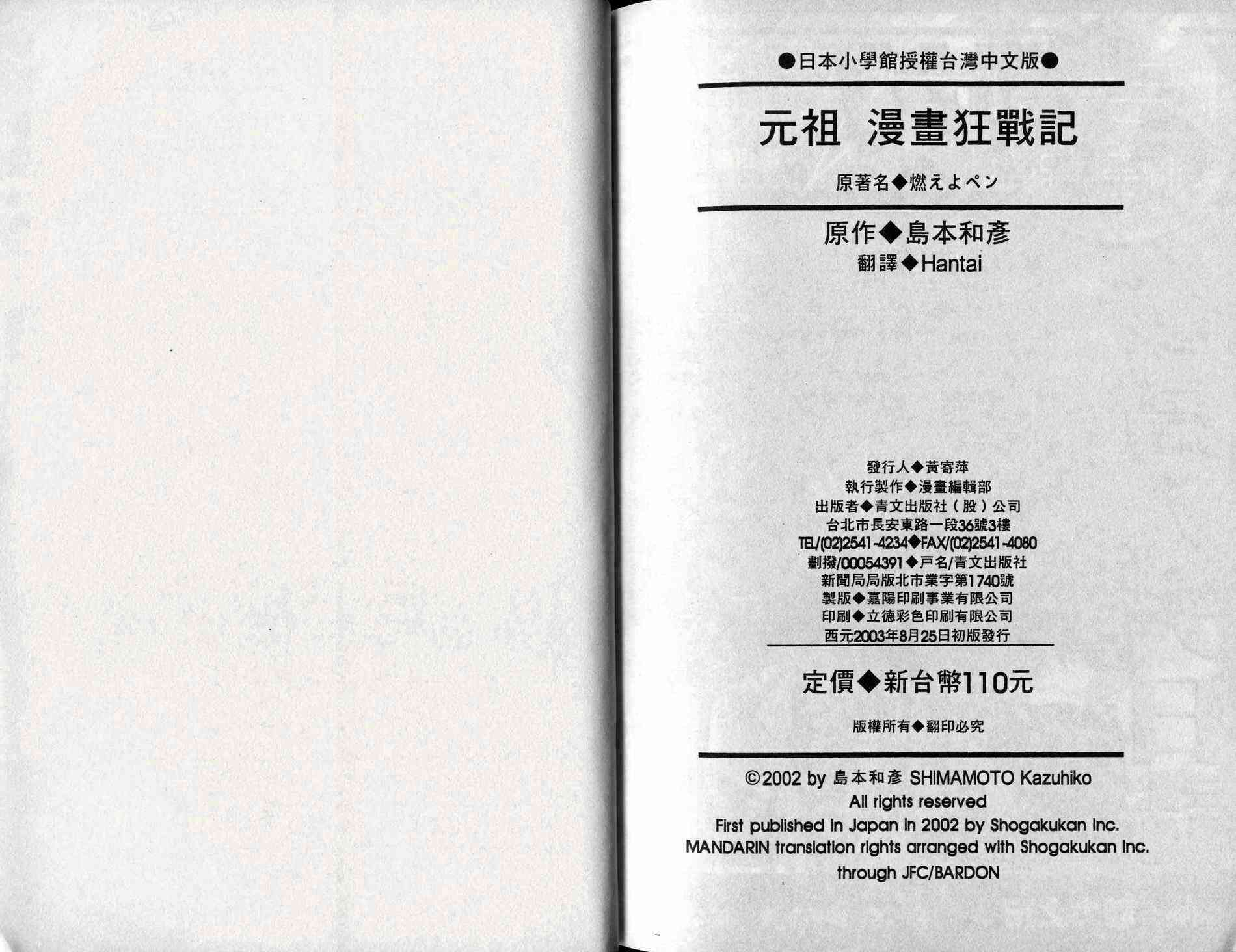 ●日本小學館授權台灣中文版●

元祖 漫畫狂戰記

原著名◆燃えよペン

原作◆島本和彥
翻譯◆Hantai

發行人◆黃寄萍
執行製作◆漫畫編輯部
出版者◆青文出版社（股）公司
台北市長安東路一段36號3樓
TEL/(02)2541-4234◆FAX/(02)2541-4080
劃撥/00054391◆戶名/青文出版社
新聞局局版北市業字第1740號
製版◆嘉陽印刷事業有限公司
印刷◆立德彩色印刷有限公司
西元2003年8月25日初版發行

定價◆新台幣110元

版權所有◆翻印必究

©2002 by 島本和彥 SHIMAMOTO Kazuhiko
All rights reserved
First published in Japan in 2002 by Shogakukan Inc.
MANDARIN translation rights arranged with Shogakukan Inc.
through JFC/BARDON